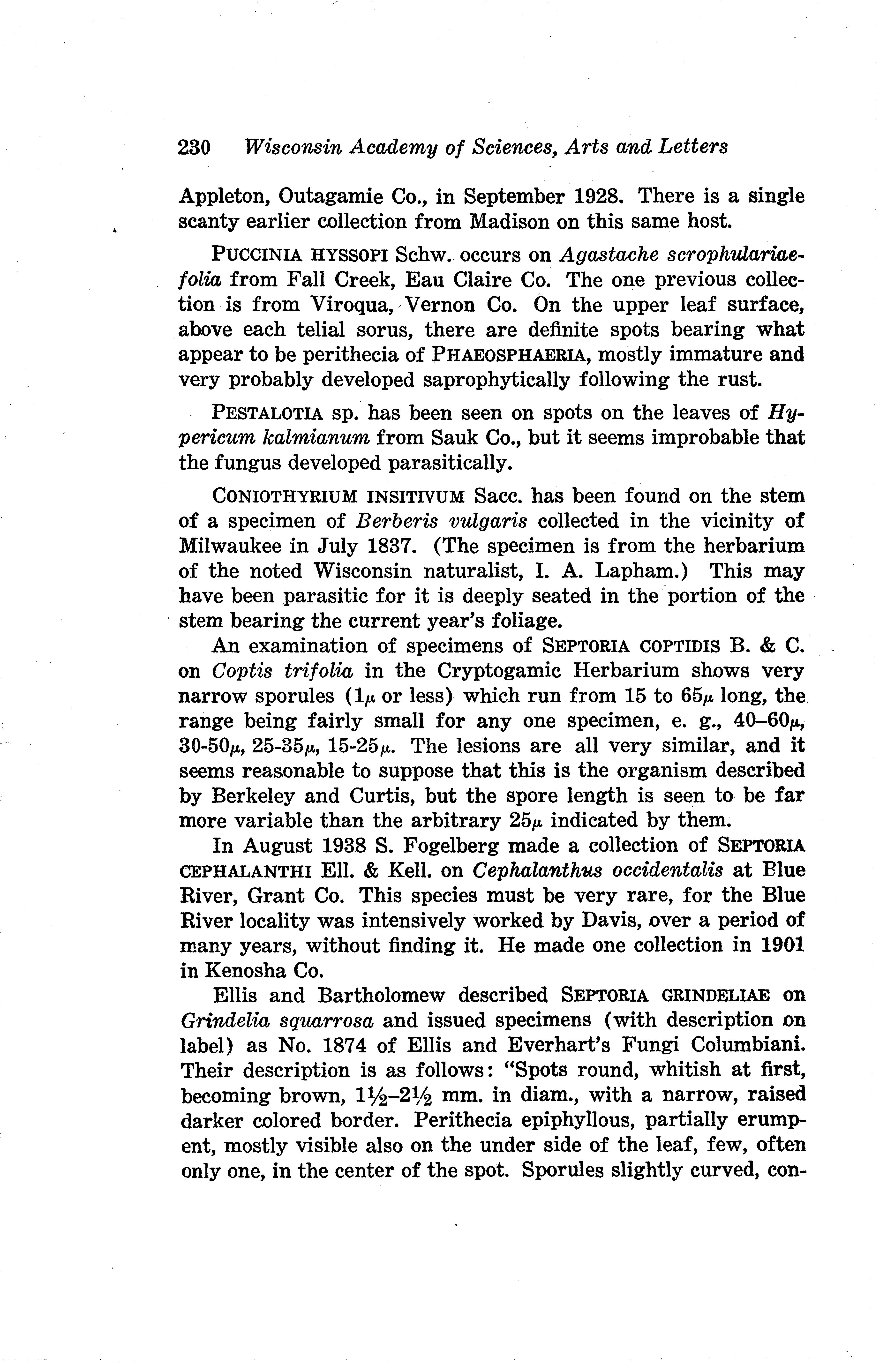 230 Wisconsin Academy of Sciences, Arts and Letters

Appleton, Outagamie Co., in September 1928. There is a single scanty earlier collection from Madison on this same host.

PUCCINIA HYSSOPI Schw. occurs on Agastache scrophulariaefolia from Fall Creek, Eau Claire Co. The one previous collection is from Viroqua, Vernon Co. On the upper leaf surface, above each telial sorus, there are definite spots bearing what appear to be perithecia of PHAEOSPHAERIA, mostly immature and very probably developed saprophytically following the rust.

PESTALOTIA sp. has been seen on spots on the leaves of Hypericum kalmianum from Sauk Co., but it seems improbable that the fungus developed parasitically.

CONIOTHYRIUM INSITIVUM Sacc. has been found on the stem of a specimen of Berberis vulgaris collected in the vicinity of Milwaukee in July 1837. (The specimen is from the herbarium of the noted Wisconsin naturalist, I. A. Lapham.) This may have been parasitic for it is deeply seated in the portion of the stem bearing the current year's foliage.

An examination of specimens of SEPTORIA COPTIDIS B. & C. on Coptis trifolia in the Cryptogamic Herbarium shows very narrow sporules ($1\mu$ or less) which run from 15 to $65\mu$ long, the range being fairly small for any one specimen, e. g., $40–60\mu$, $30-50\mu$, $25-35\mu$, $15-25\mu$. The lesions are all very similar, and it seems reasonable to suppose that this is the organism described by Berkeley and Curtis, but the spore length is seen to be far more variable than the arbitrary $25\mu$ indicated by them.

In August 1938 S. Fogelberg made a collection of SEPTORIA CEPHALANTHI Ell. & Kell. on Cephalanthus occidentalis at Blue River, Grant Co. This species must be very rare, for the Blue River locality was intensively worked by Davis, over a period of many years, without finding it. He made one collection in 1901 in Kenosha Co.

Ellis and Bartholomew described SEPTORIA GRINDELIAE on Grindelia squarrosa and issued specimens (with description on label) as No. 1874 of Ellis and Everhart's Fungi Columbiani. Their description is as follows: "Spots round, whitish at first, becoming brown, $1\frac{1}{2}–2\frac{1}{2}$ mm. in diam., with a narrow, raised darker colored border. Perithecia epiphyllous, partially erumpent, mostly visible also on the under side of the leaf, few, often only one, in the center of the spot. Sporules slightly curved, con-